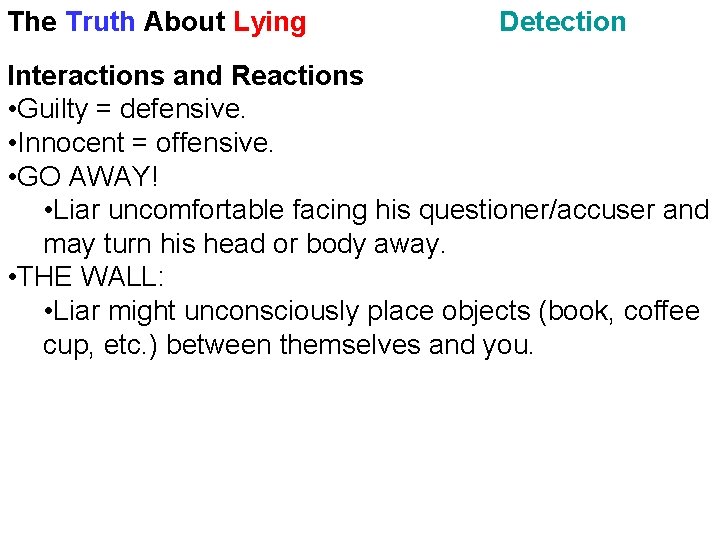 The Truth About Lying Detection

Interactions and Reactions
•Guilty = defensive.
•Innocent = offensive.
•GO AWAY!
•Liar uncomfortable facing his questioner/accuser and may turn his head or body away.
•THE WALL:
•Liar might unconsciously place objects (book, coffee cup, etc.) between themselves and you.